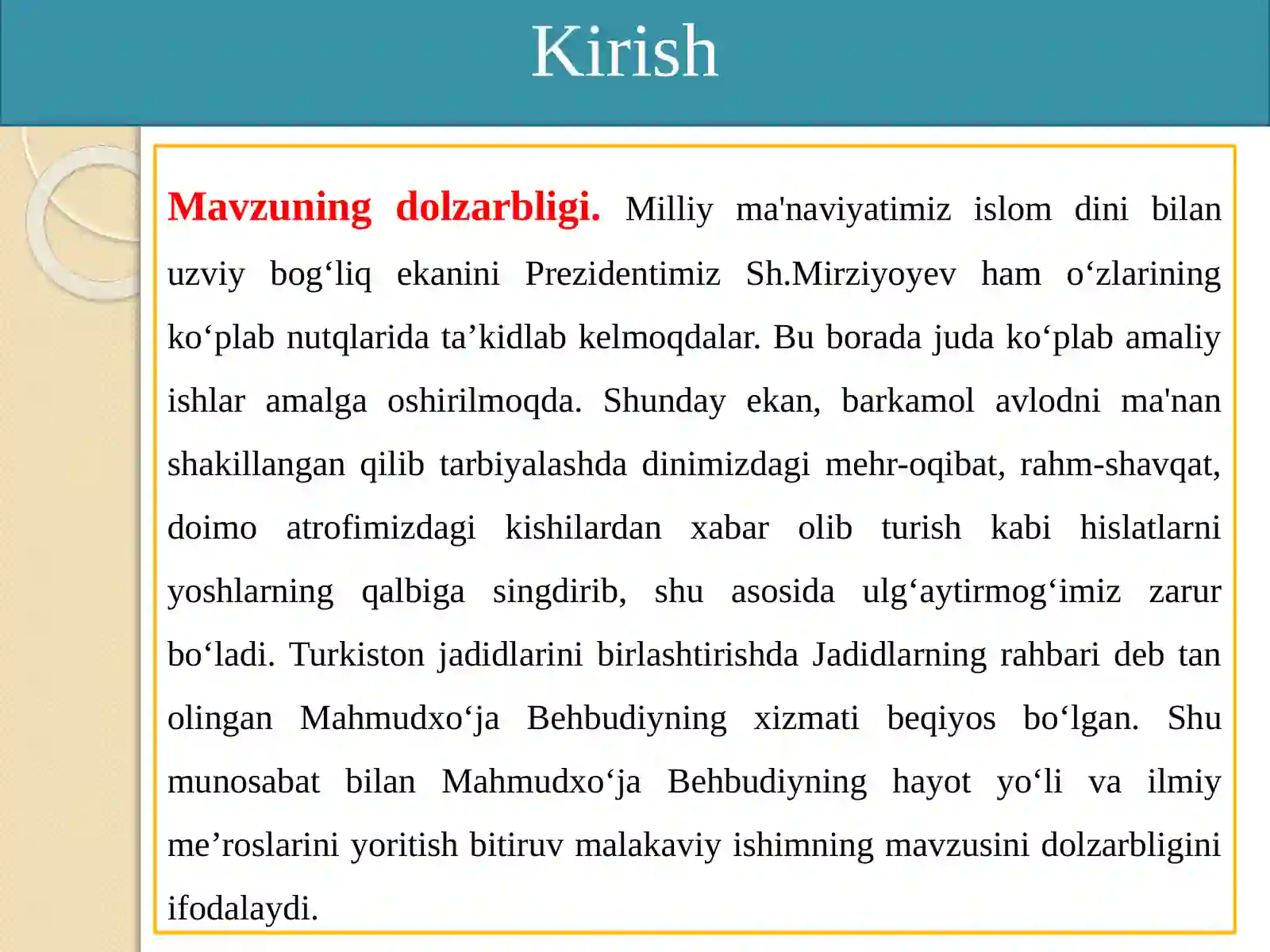 Kirish

Mavzuning dolzarbligi. Milliy ma'naviyatimiz islom dini bilan uzviy bog‘liq ekanini Prezidentimiz Sh.Mirziyoyev ham o‘zlarining ko‘plab nutqlarida ta’kidlab kelmoqdalar. Bu borada juda ko‘plab amaliy ishlar amalga oshirilmoqda. Shunday ekan, barkamol avlodni ma'nan shakillangan qilib tarbiyalashda dinimizdagi mehr-oqibat, rahm-shavqat, doimo atrofimizdagi kishilardan xabar olib turish kabi hislatlarni yoshlarning qalbiga singdirib, shu asosida ulg‘aytirmog‘imiz zarur bo‘ladi. Turkiston jadidlarini birlashtirishda Jadidlarning rahbari deb tan olingan Mahmudxo‘ja Behbudiyning xizmati beqiyos bo‘lgan. Shu munosabat bilan Mahmudxo‘ja Behbudiyning hayot yo‘li va ilmiy me’roslarini yoritish bitiruv malakaviy ishimning mavzusini dolzarbligini ifodalaydi.